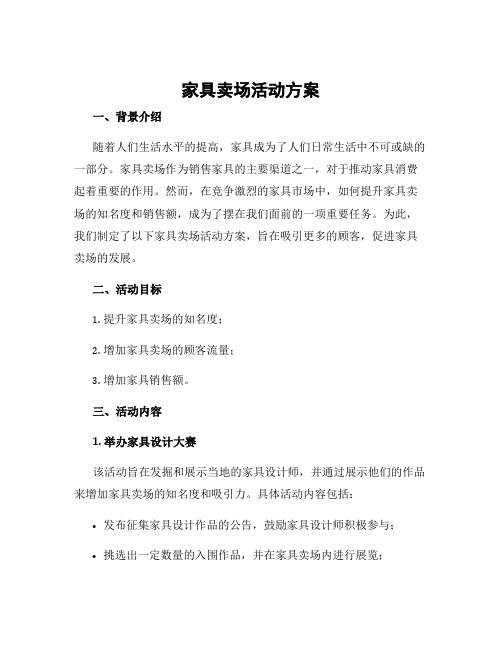 家具卖场活动方案

一、背景介绍

随着人们生活水平的提高，家具成为了人们日常生活中不可或缺的一部分。家具卖场作为销售家具的主要渠道之一，对于推动家具消费起着重要的作用。然而，在竞争激烈的家具市场中，如何提升家具卖场的知名度和销售额，成为了摆在我们面前的一项重要任务。为此，我们制定了以下家具卖场活动方案，旨在吸引更多的顾客，促进家具卖场的发展。

二、活动目标

1. 提升家具卖场的知名度；

2. 增加家具卖场的顾客流量；

3. 增加家具销售额。

三、活动内容

1. 举办家具设计大赛

该活动旨在发掘和展示当地的家具设计师，并通过展示他们的作品来增加家具卖场的知名度和吸引力。具体活动内容包括：

• 发布征集家具设计作品的公告，鼓励家具设计师积极参与；

• 挑选出一定数量的入围作品，并在家具卖场内进行展览；